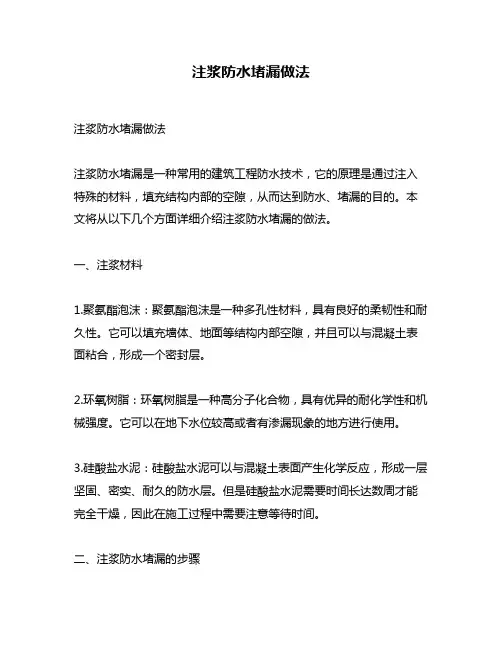 注浆防水堵漏做法

注浆防水堵漏做法

注浆防水堵漏是一种常用的建筑工程防水技术，它的原理是通过注入特殊的材料，填充结构内部的空隙，从而达到防水、堵漏的目的。本文将从以下几个方面详细介绍注浆防水堵漏的做法。

一、注浆材料

1.聚氨酯泡沫：聚氨酯泡沫是一种多孔性材料，具有良好的柔韧性和耐久性。它可以填充墙体、地面等结构内部空隙，并且可以与混凝土表面粘合，形成一个密封层。

2.环氧树脂：环氧树脂是一种高分子化合物，具有优异的耐化学性和机械强度。它可以在地下水位较高或者有渗漏现象的地方进行使用。

3.硅酸盐水泥：硅酸盐水泥可以与混凝土表面产生化学反应，形成一层坚固、密实、耐久的防水层。但是硅酸盐水泥需要时间长达数周才能完全干燥，因此在施工过程中需要注意等待时间。

二、注浆防水堵漏的步骤